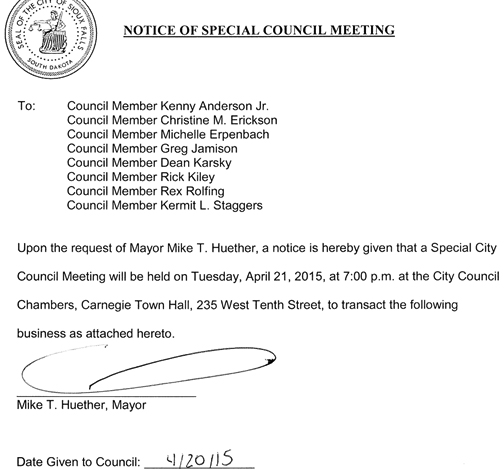 SEAL OF THE CITY OF SIOUX FALLS
SOUTH DAKOTA

NOTICE OF SPECIAL COUNCIL MEETING

To: Council Member Kenny Anderson Jr.
Council Member Christine M. Erickson
Council Member Michelle Erpenbach
Council Member Greg Jamison
Council Member Dean Karsky
Council Member Rick Kiley
Council Member Rex Rolfing
Council Member Kermit L. Staggers

Upon the request of Mayor Mike T. Huether, a notice is hereby given that a Special City Council Meeting will be held on Tuesday, April 21, 2015, at 7:00 p.m. at the City Council Chambers, Carnegie Town Hall, 235 West Tenth Street, to transact the following business as attached hereto.

Mike T. Huether, Mayor

Date Given to Council: 4/20/15